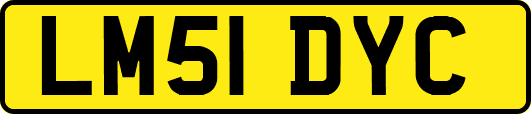 LM51 DYC